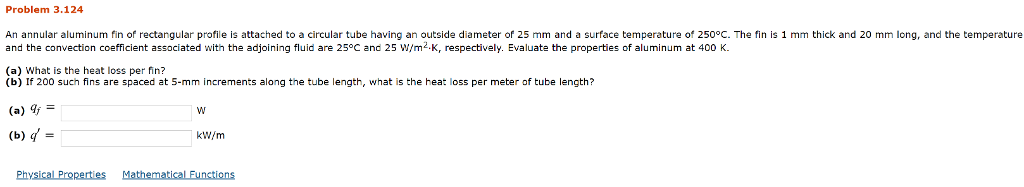 Problem 3.124

An annular aluminum fin of rectangular profile is attached to a circular tube having an outside diameter of 25 mm and a surface temperature of 250°C. The fin is 1 mm thick and 20 mm long, and the temperature and the convection coefficient associated with the adjoining fluid are 25°C and 25 W/m²·K, respectively. Evaluate the properties of aluminum at 400 K.

(a) What is the heat loss per fin?
(b) If 200 such fins are spaced at 5-mm increments along the tube length, what is the heat loss per meter of tube length?

(a) $q_f$ = W

(b) $q'$ = kW/m

Physical Properties Mathematical Functions